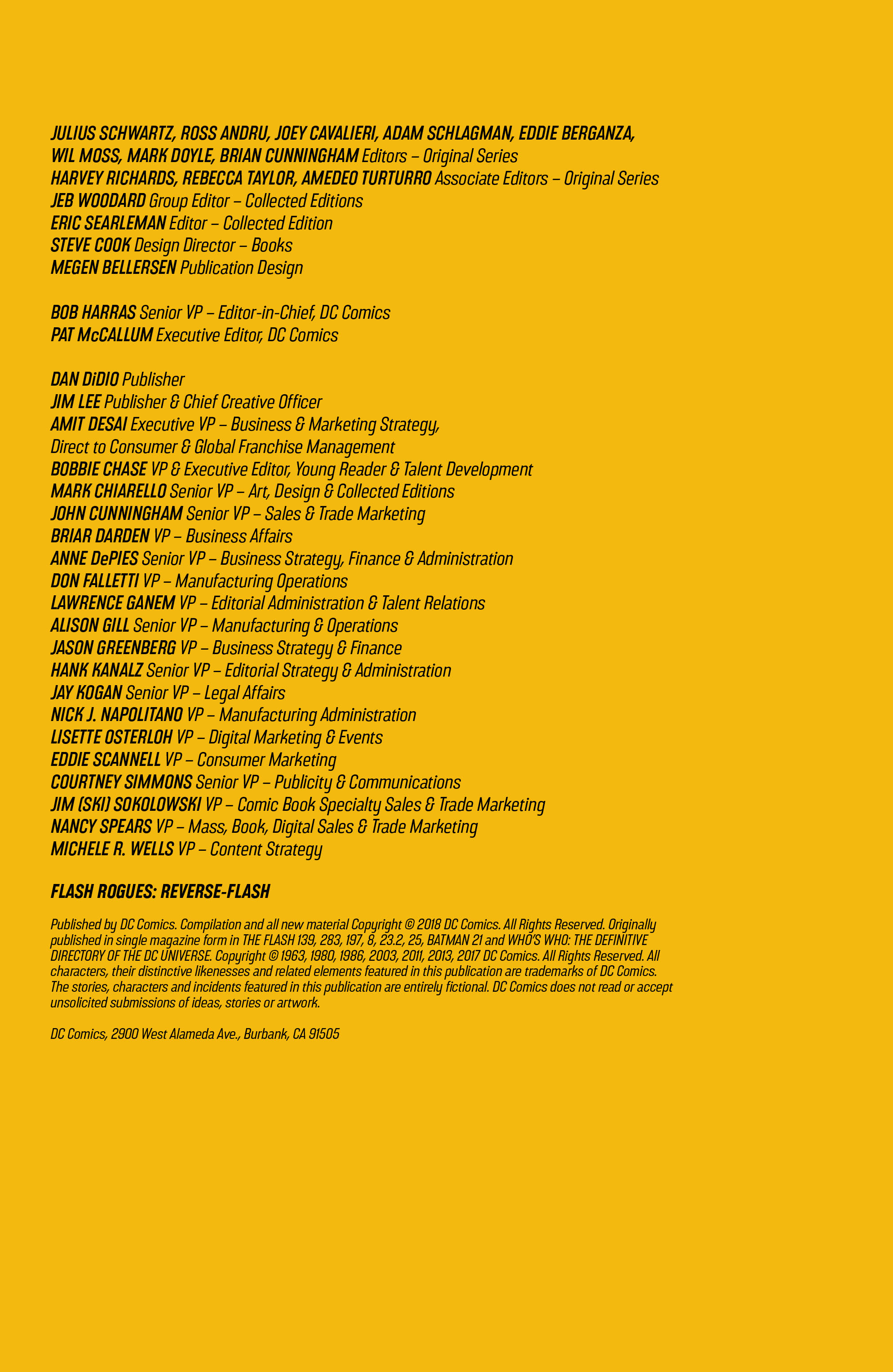 JULIUS SCHWARTZ, ROSS ANDRU, JOEY CAVALIERI, ADAM SCHLAGMAN, EDDIE BERGANZA, WIL MOSS, MARK DOYLE, BRIAN CUNNINGHAM Editors – Original Series
HARVEY RICHARDS, REBECCA TAYLOR, AMEDEO TURTURRO Associate Editors – Original Series
JEB WOODARD Group Editor – Collected Editions
ERIC SEARLEMAN Editor – Collected Edition
STEVE COOK Design Director – Books
MEGEN BELLERSEN Publication Design

BOB HARRAS Senior VP – Editor-in-Chief, DC Comics
PAT McCALLUM Executive Editor, DC Comics

DAN DiDIO Publisher
JIM LEE Publisher & Chief Creative Officer
AMIT DESAI Executive VP – Business & Marketing Strategy, Direct to Consumer & Global Franchise Management
BOBBIE CHASE VP & Executive Editor, Young Reader & Talent Development
MARK CHIARELLO Senior VP – Art, Design & Collected Editions
JOHN CUNNINGHAM Senior VP – Sales & Trade Marketing
BRIAR DARDEN VP – Business Affairs
ANNE DePIES Senior VP – Business Strategy, Finance & Administration
DON FALLETTI VP – Manufacturing Operations
LAWRENCE GANEM VP – Editorial Administration & Talent Relations
ALISON GILL Senior VP – Manufacturing & Operations
JASON GREENBERG VP – Business Strategy & Finance
HANK KANALZ Senior VP – Editorial Strategy & Administration
JAY KOGAN Senior VP – Legal Affairs
NICK J. NAPOLITANO VP – Manufacturing Administration
LISETTE OSTERLOH VP – Digital Marketing & Events
EDDIE SCANNELL VP – Consumer Marketing
COURTNEY SIMMONS Senior VP – Publicity & Communications
JIM (SKI) SOKOLOWSKI VP – Comic Book Specialty Sales & Trade Marketing
NANCY SPEARS VP – Mass, Book, Digital Sales & Trade Marketing
MICHELE R. WELLS VP – Content Strategy

FLASH ROGUES: REVERSE-FLASH

Published by DC Comics. Compilation and all new material Copyright © 2018 DC Comics. All Rights Reserved. Originally published in single magazine form in THE FLASH 139, 283, 197, 8, 23.2, 25, BATMAN 21 and WHO'S WHO: THE DEFINITIVE DIRECTORY OF THE DC UNIVERSE. Copyright © 1963, 1980, 1986, 2003, 2011, 2013, 2017 DC Comics. All Rights Reserved. All characters, their distinctive likenesses and related elements featured in this publication are trademarks of DC Comics. The stories, characters and incidents featured in this publication are entirely fictional. DC Comics does not read or accept unsolicited submissions of ideas, stories or artwork.

DC Comics, 2900 West Alameda Ave., Burbank, CA 91505